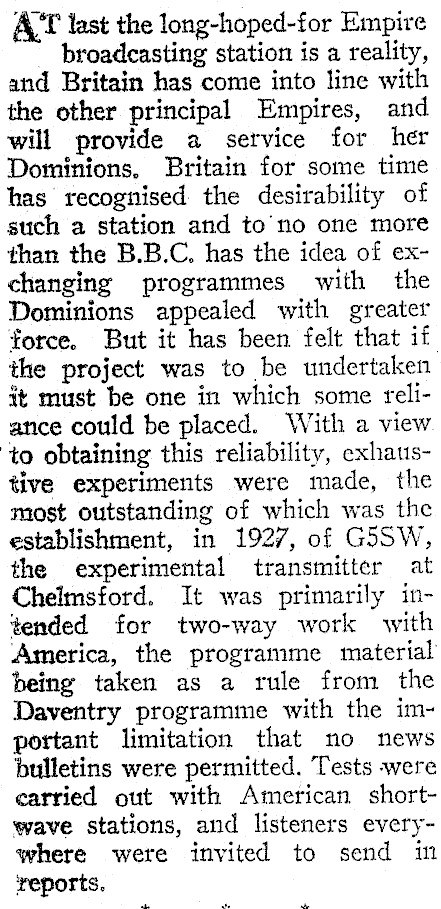 AT last the long-hoped-for Empire broadcasting station is a reality, and Britain has come into line with the other principal Empires, and will provide a service for her Dominions. Britain for some time has recognised the desirability of such a station and to no one more than the B.B.C. has the idea of exchanging programmes with the Dominions appealed with greater force. But it has been felt that if the project was to be undertaken it must be one in which some reliance could be placed. With a view to obtaining this reliability, exhaustive experiments were made, the most outstanding of which was the establishment, in 1927, of G5SW, the experimental transmitter at Chelmsford. It was primarily intended for two-way work with America, the programme material being taken as a rule from the Daventry programme with the important limitation that no news bulletins were permitted. Tests were carried out with American short-wave stations, and listeners everywhere were invited to send in reports.

* * *